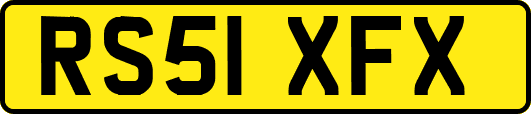 RS51 XFX